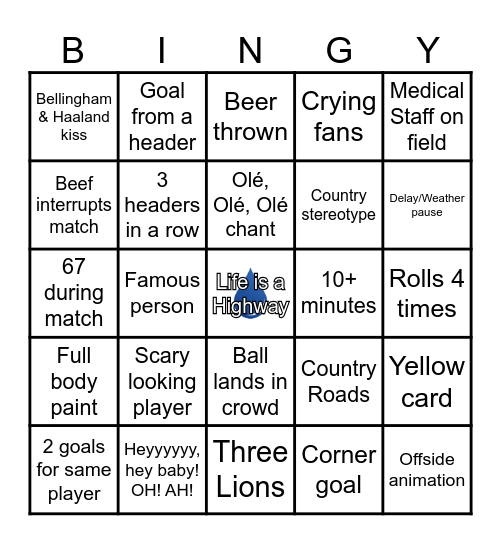 | B | I | N | G | Y |
|---|---|---|---|---|
| Bellingham & Haaland kiss | Goal from a header | Beer thrown | Crying fans | Medical Staff on field |
| Beef interrupts match | 3 headers in a row | Olé, Olé, Olé chant | Country stereotype | Delay/Weather pause |
| 67 during match | Famous person | Life is a Highway | 10+ minutes | Rolls 4 times |
| Full body paint | Scary looking player | Ball lands in crowd | Country Roads | Yellow card |
| 2 goals for same player | Heyyyyyy, hey baby! OH! AH! | Three Lions | Corner goal | Offside animation |